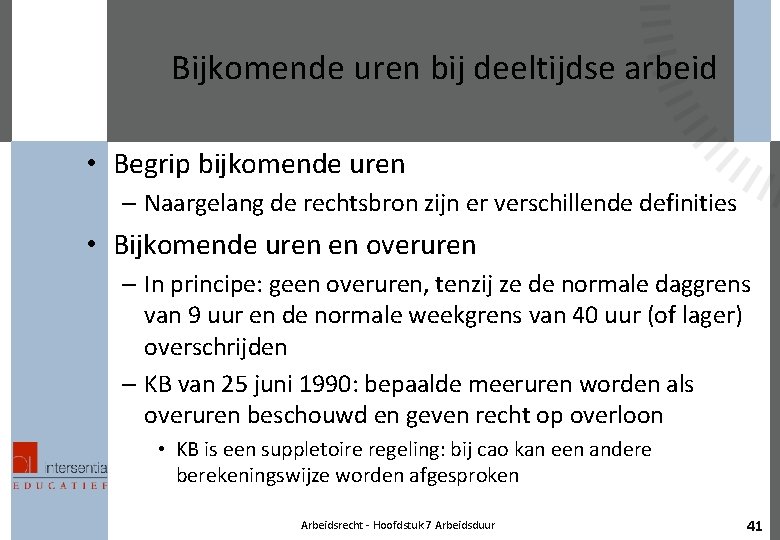 Bijkomende uren bij deeltijdse arbeid

• Begrip bijkomende uren
– Naargelang de rechtsbron zijn er verschillende definities

• Bijkomende uren en overuren
– In principe: geen overuren, tenzij ze de normale daggrens van 9 uur en de normale weekgrens van 40 uur (of lager) overschrijden
– KB van 25 juni 1990: bepaalde meeruren worden als overuren beschouwd en geven recht op overloon
• KB is een suppletoire regeling: bij cao kan een andere berekeningswijze worden afgesproken

intersentia
EDUCATIEF

Arbeidsrecht - Hoofdstuk 7 Arbeidsduur

41